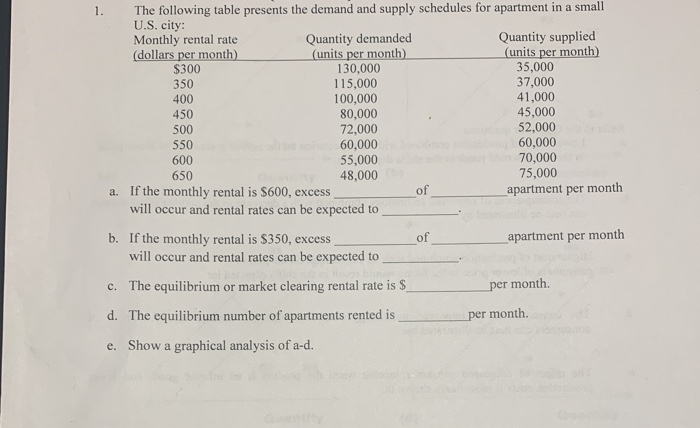 1. The following table presents the demand and supply schedules for apartment in a small U.S. city:

| Monthly rental rate (dollars per month) | Quantity demanded (units per month) | Quantity supplied (units per month) |
|---|---|---|
| $300 | 130,000 | 35,000 |
| 350 | 115,000 | 37,000 |
| 400 | 100,000 | 41,000 |
| 450 | 80,000 | 45,000 |
| 500 | 72,000 | 52,000 |
| 550 | 60,000 | 60,000 |
| 600 | 55,000 | 70,000 |
| 650 | 48,000 | 75,000 |

a. If the monthly rental is $600, excess ____ of ____ apartment per month will occur and rental rates can be expected to ____.

b. If the monthly rental is $350, excess ____ of ____ apartment per month will occur and rental rates can be expected to ____.

c. The equilibrium or market clearing rental rate is $____ per month.

d. The equilibrium number of apartments rented is ____ per month.

e. Show a graphical analysis of a-d.